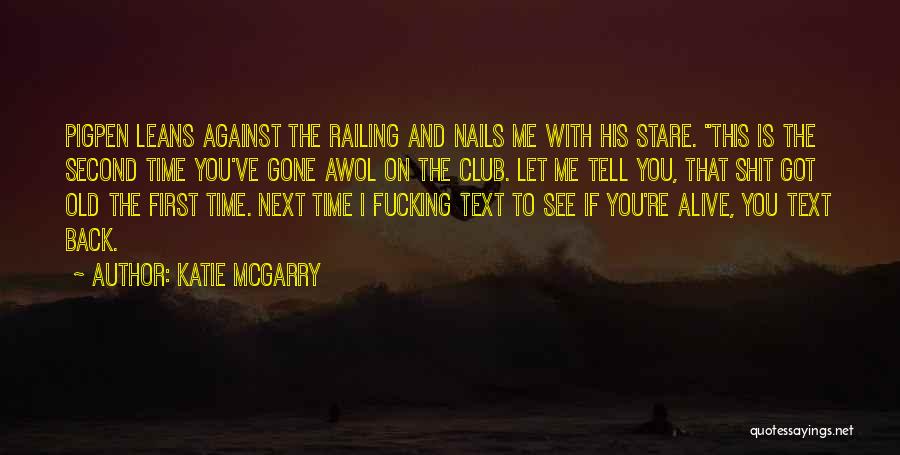 PIGPEN LEANS AGAINST THE RAILING AND NAILS ME WITH HIS STARE. "THIS IS THE SECOND TIME YOU'VE GONE AWOL ON THE CLUB. LET ME TELL YOU, THAT SHIT GOT OLD THE FIRST TIME. NEXT TIME I FUCKING TEXT TO SEE IF YOU'RE ALIVE, YOU TEXT BACK.

~ AUTHOR: KATIE MCGARRY

quotessayings.net